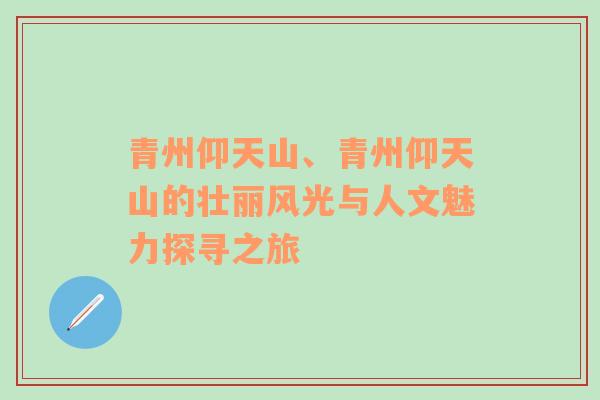 青州仰天山、青州仰天山的壮丽风光与人文魅力探寻之旅